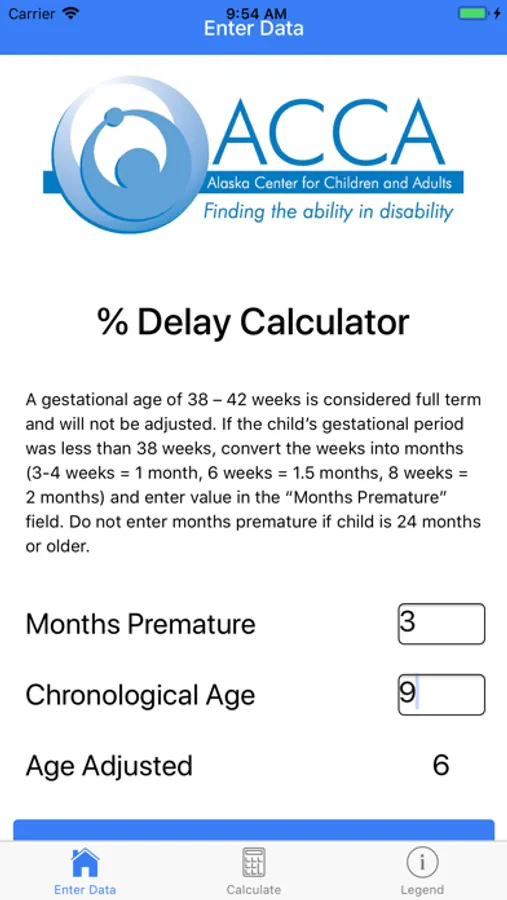 Carrier 9:54 AM

Enter Data

ACCA
Alaska Center for Children and Adults
Finding the ability in disability

% Delay Calculator

A gestational age of 38 – 42 weeks is considered full term and will not be adjusted. If the child's gestational period was less than 38 weeks, convert the weeks into months (3-4 weeks = 1 month, 6 weeks = 1.5 months, 8 weeks = 2 months) and enter value in the "Months Premature" field. Do not enter months premature if child is 24 months or older.

Months Premature 3

Chronological Age 9

Age Adjusted 6

Enter Data Calculate Legend